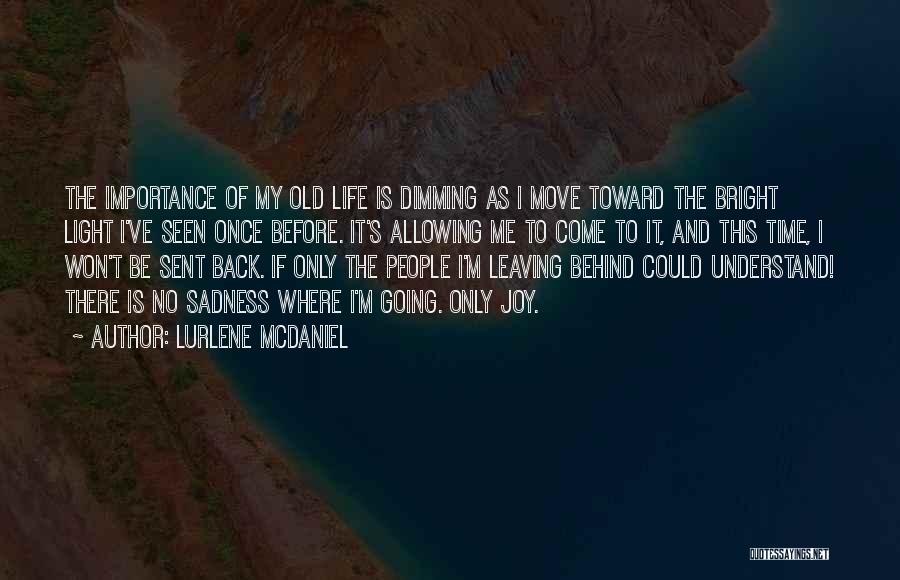 THE IMPORTANCE OF MY OLD LIFE IS DIMMING AS I MOVE TOWARD THE BRIGHT LIGHT I'VE SEEN ONCE BEFORE. IT'S ALLOWING ME TO COME TO IT, AND THIS TIME, I WON'T BE SENT BACK. IF ONLY THE PEOPLE I'M LEAVING BEHIND COULD UNDERSTAND! THERE IS NO SADNESS WHERE I'M GOING. ONLY JOY.

~ AUTHOR: LURLENE MCDANIEL

QUOTESSAYINGS.NET